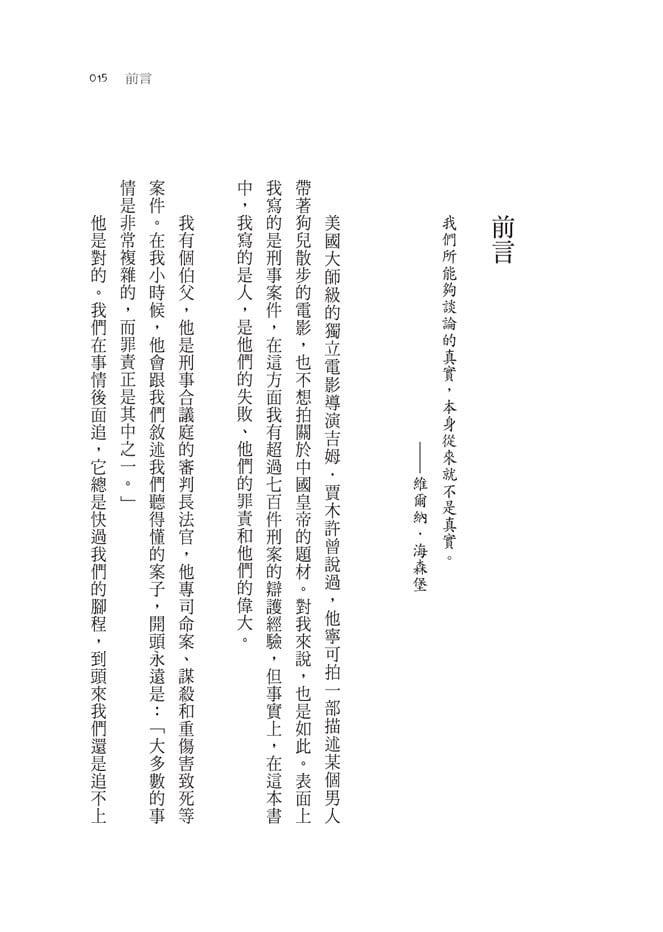 015　前言

前言

我們所能夠談論的真實，本身從來就不是真實。

——維爾納．海森堡

美國大師級的獨立電影導演吉姆．賈木許曾說過，他寧可拍一部描述某個男人帶著狗兒散步的電影，也不想拍關於中國皇帝的題材。對我來說，也是如此。表面上我寫的是刑事案件，在這方面我有超過七百件刑案的辯護經驗，但事實上，在這本書中，我寫的是人，是他們的失敗、他們的罪責和他們的偉大。

我有個伯父，他是刑事合議庭的審判長法官，他專司命案、謀殺和重傷害致死等案件。在我小時候，他會跟我們敘述我們聽得懂的案子，開頭永遠是：「大多數的事情是非常複雜的，而罪責正是其中之一。」

他是對的。我們在事情後面追，它總是快過我們的腳程，到頭來我們還是追不上